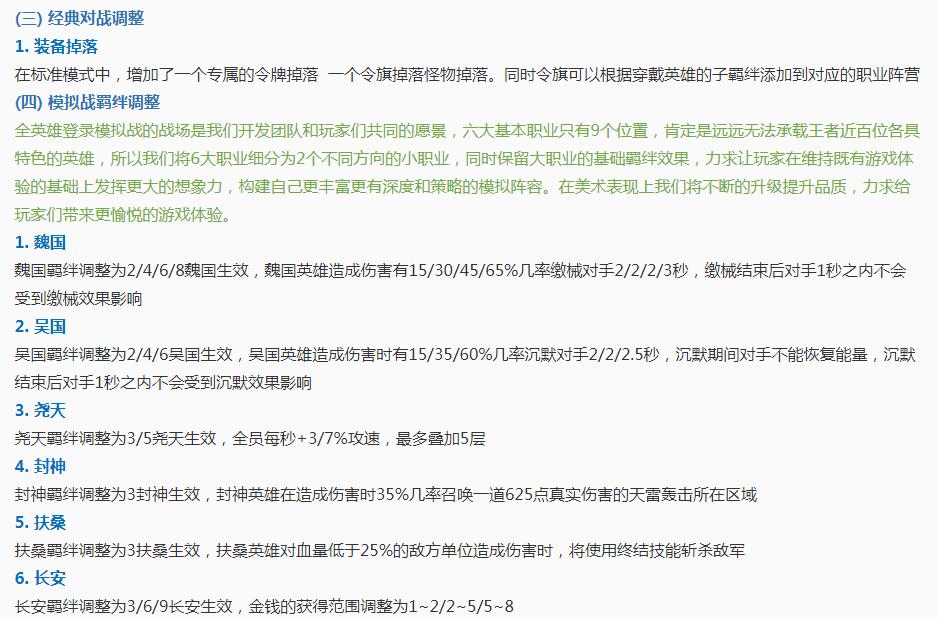 (三) 经典对战调整

1. 装备掉落

在标准模式中，增加了一个专属的令牌掉落 一个令旗掉落怪物掉落。同时令旗可以根据穿戴英雄的子羁绊添加到对应的职业阵营

(四) 模拟战羁绊调整

全英雄登录模拟战的战场是我们开发团队和玩家们共同的愿景，六大基本职业只有9个位置，肯定是远远无法承载王者近百位各具特色的英雄，所以我们将6大职业细分为2个不同方向的小职业，同时保留大职业的基础羁绊效果，力求让玩家在维持既有游戏体验的基础上发挥更大的想象力，构建自己更丰富更有深度和策略的模拟阵容。在美术表现上我们将不断的升级提升品质，力求给玩家们带来更愉悦的游戏体验。

1. 魏国

魏国羁绊调整为2/4/6/8魏国生效，魏国英雄造成伤害有15/30/45/65%几率缴械对手2/2/2/3秒，缴械结束后对手1秒之内不会受到缴械效果影响

2. 吴国

吴国羁绊调整为2/4/6吴国生效，吴国英雄造成伤害时有15/35/60%几率沉默对手2/2/2.5秒，沉默期间对手不能恢复能量，沉默结束后对手1秒之内不会受到沉默效果影响

3. 尧天

尧天羁绊调整为3/5尧天生效，全员每秒+3/7%攻速，最多叠加5层

4. 封神

封神羁绊调整为3封神生效，封神英雄在造成伤害时35%几率召唤一道625点真实伤害的天雷轰击所在区域

5. 扶桑

扶桑羁绊调整为3扶桑生效，扶桑英雄对血量低于25%的敌方单位造成伤害时，将使用终结技能斩杀敌军

6. 长安

长安羁绊调整为3/6/9长安生效，金钱的获得范围调整为1~2/2~5/5~8